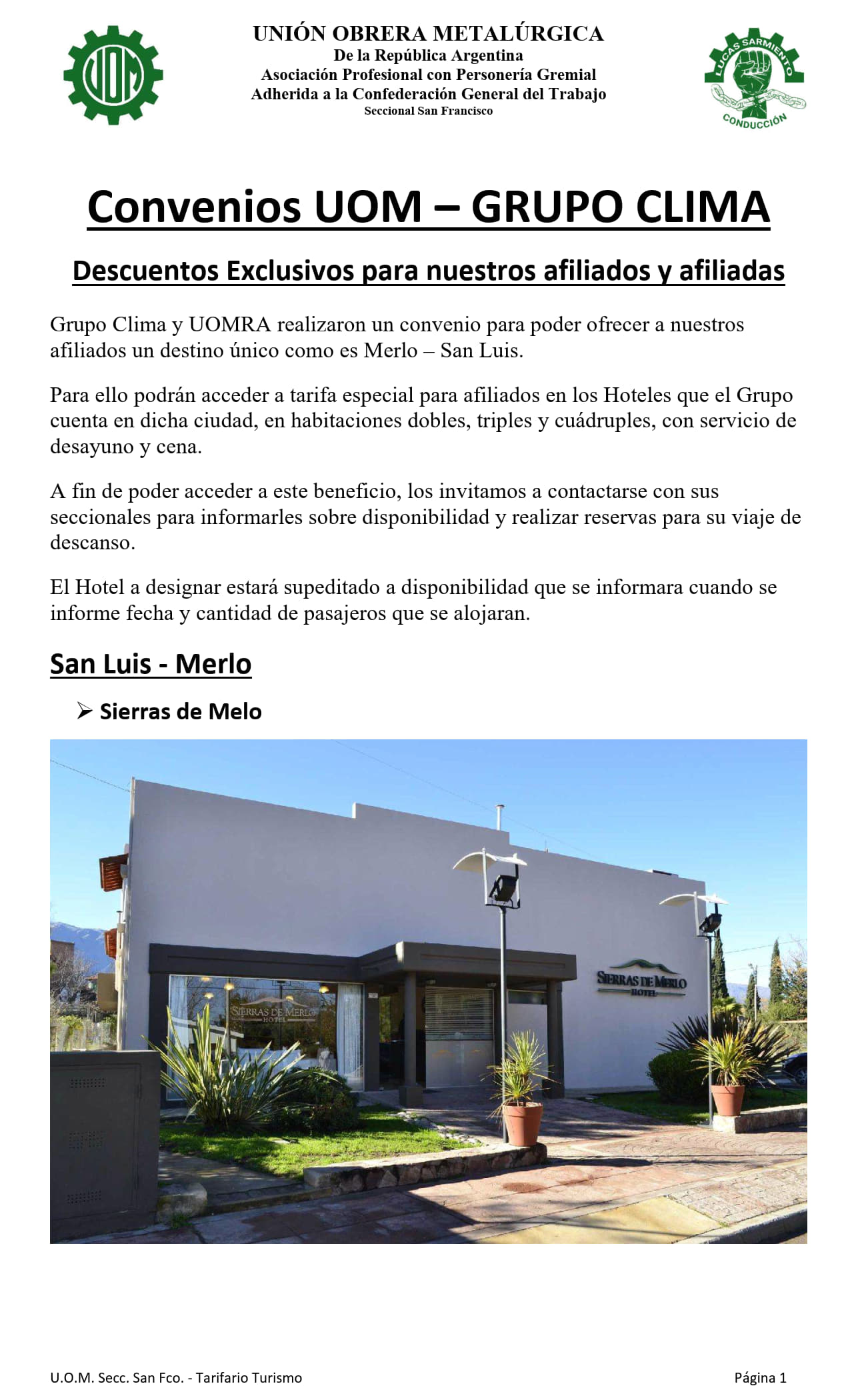 UOM

UNIÓN OBRERA METALÚRGICA
De la República Argentina
Asociación Profesional con Personería Gremial
Adherida a la Confederación General del Trabajo
Seccional San Francisco

LUCAS SARMIENTO
CONDUCCIÓN

Convenios UOM – GRUPO CLIMA

Descuentos Exclusivos para nuestros afiliados y afiliadas

Grupo Clima y UOMRA realizaron un convenio para poder ofrecer a nuestros afiliados un destino único como es Merlo – San Luis.

Para ello podrán acceder a tarifa especial para afiliados en los Hoteles que el Grupo cuenta en dicha ciudad, en habitaciones dobles, triples y cuádruples, con servicio de desayuno y cena.

A fin de poder acceder a este beneficio, los invitamos a contactarse con sus seccionales para informarles sobre disponibilidad y realizar reservas para su viaje de descanso.

El Hotel a designar estará supeditado a disponibilidad que se informara cuando se informe fecha y cantidad de pasajeros que se alojaran.

San Luis - Merlo

➢ Sierras de Melo

SIERRAS DE MERLO
HOTEL

SIERRAS DE MERLO
HOTEL

U.O.M. Secc. San Fco. - Tarifario Turismo

Página 1